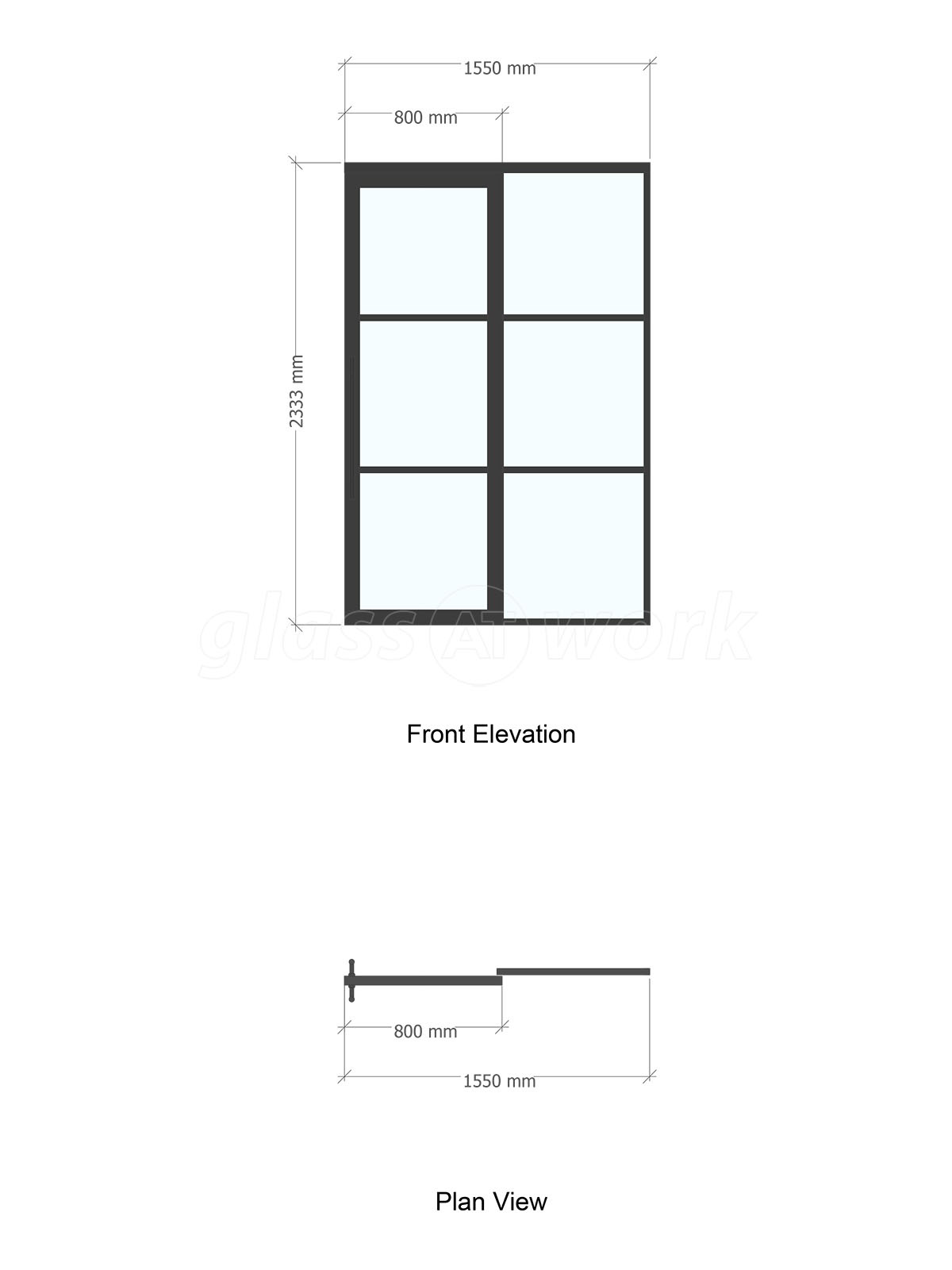 1550 mm

800 mm

2333 mm

glass AT work

Front Elevation

800 mm

1550 mm

Plan View